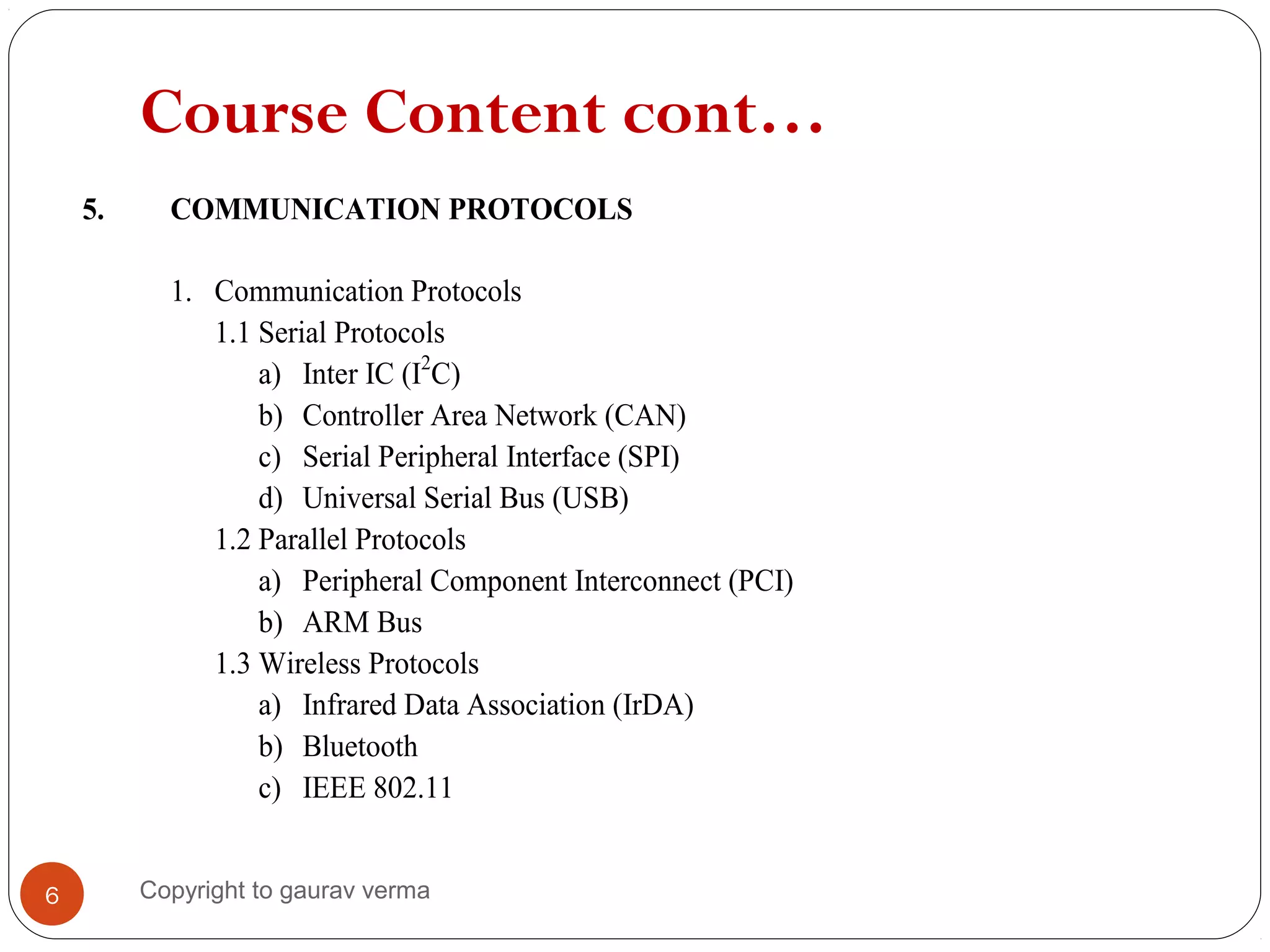 Course Content cont…

5. COMMUNICATION PROTOCOLS

1. Communication Protocols
1.1 Serial Protocols
a) Inter IC ($I^2C$)
b) Controller Area Network (CAN)
c) Serial Peripheral Interface (SPI)
d) Universal Serial Bus (USB)
1.2 Parallel Protocols
a) Peripheral Component Interconnect (PCI)
b) ARM Bus
1.3 Wireless Protocols
a) Infrared Data Association (IrDA)
b) Bluetooth
c) IEEE 802.11

6

Copyright to gaurav verma